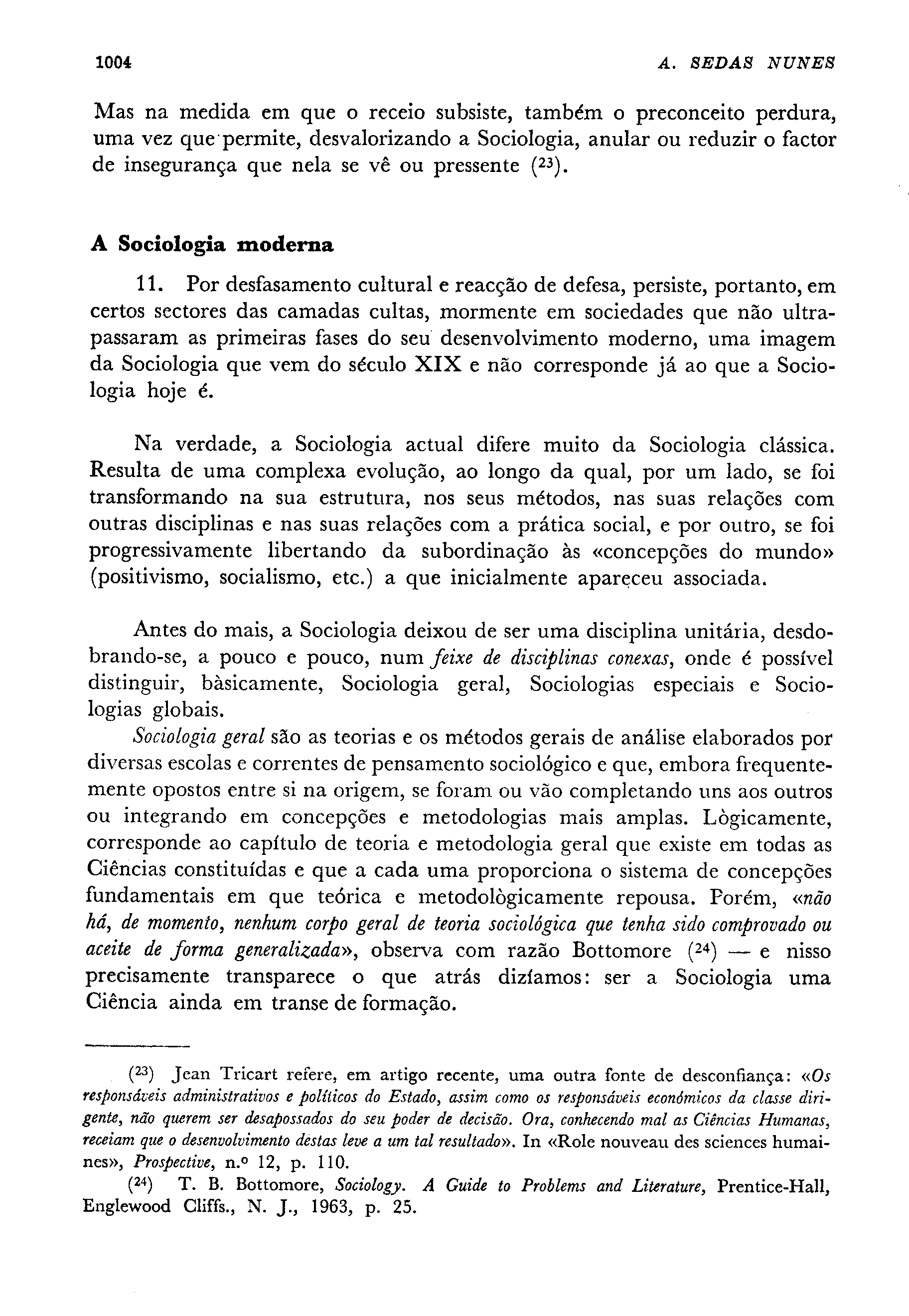 1004 A. SEDAS NUNES

Mas na medida em que o receio subsiste, também o preconceito perdura, uma vez que permite, desvalorizando a Sociologia, anular ou reduzir o factor de insegurança que nela se vê ou pressente ($^{23}$).

A Sociologia moderna

11. Por desfasamento cultural e reacção de defesa, persiste, portanto, em certos sectores das camadas cultas, mormente em sociedades que não ultrapassaram as primeiras fases do seu desenvolvimento moderno, uma imagem da Sociologia que vem do século XIX e não corresponde já ao que a Sociologia hoje é.

Na verdade, a Sociologia actual difere muito da Sociologia clássica. Resulta de uma complexa evolução, ao longo da qual, por um lado, se foi transformando na sua estrutura, nos seus métodos, nas suas relações com outras disciplinas e nas suas relações com a prática social, e por outro, se foi progressivamente libertando da subordinação às «concepções do mundo» (positivismo, socialismo, etc.) a que inicialmente apareceu associada.

Antes do mais, a Sociologia deixou de ser uma disciplina unitária, desdobrando-se, a pouco e pouco, num feixe de disciplinas conexas, onde é possível distinguir, bàsicamente, Sociologia geral, Sociologias especiais e Sociologias globais.
Sociologia geral são as teorias e os métodos gerais de análise elaborados por diversas escolas e correntes de pensamento sociológico e que, embora frequentemente opostos entre si na origem, se foram ou vão completando uns aos outros ou integrando em concepções e metodologias mais amplas. Lògicamente, corresponde ao capítulo de teoria e metodologia geral que existe em todas as Ciências constituídas e que a cada uma proporciona o sistema de concepções fundamentais em que teórica e metodològicamente repousa. Porém, «não há, de momento, nenhum corpo geral de teoria sociológica que tenha sido comprovado ou aceite de forma generalizada», observa com razão Bottomore ($^{24}$) — e nisso precisamente transparece o que atrás dizíamos: ser a Sociologia uma Ciência ainda em transe de formação.

($^{23}$) Jean Tricart refere, em artigo recente, uma outra fonte de desconfiança: «Os responsáveis administrativos e políticos do Estado, assim como os responsáveis económicos da classe dirigente, não querem ser desapossados do seu poder de decisão. Ora, conhecendo mal as Ciências Humanas, receiam que o desenvolvimento destas leve a um tal resultado». In «Role nouveau des sciences humaines», Prospective, n.º 12, p. 110.
($^{24}$) T. B. Bottomore, Sociology. A Guide to Problems and Literature, Prentice-Hall, Englewood Cliffs., N. J., 1963, p. 25.